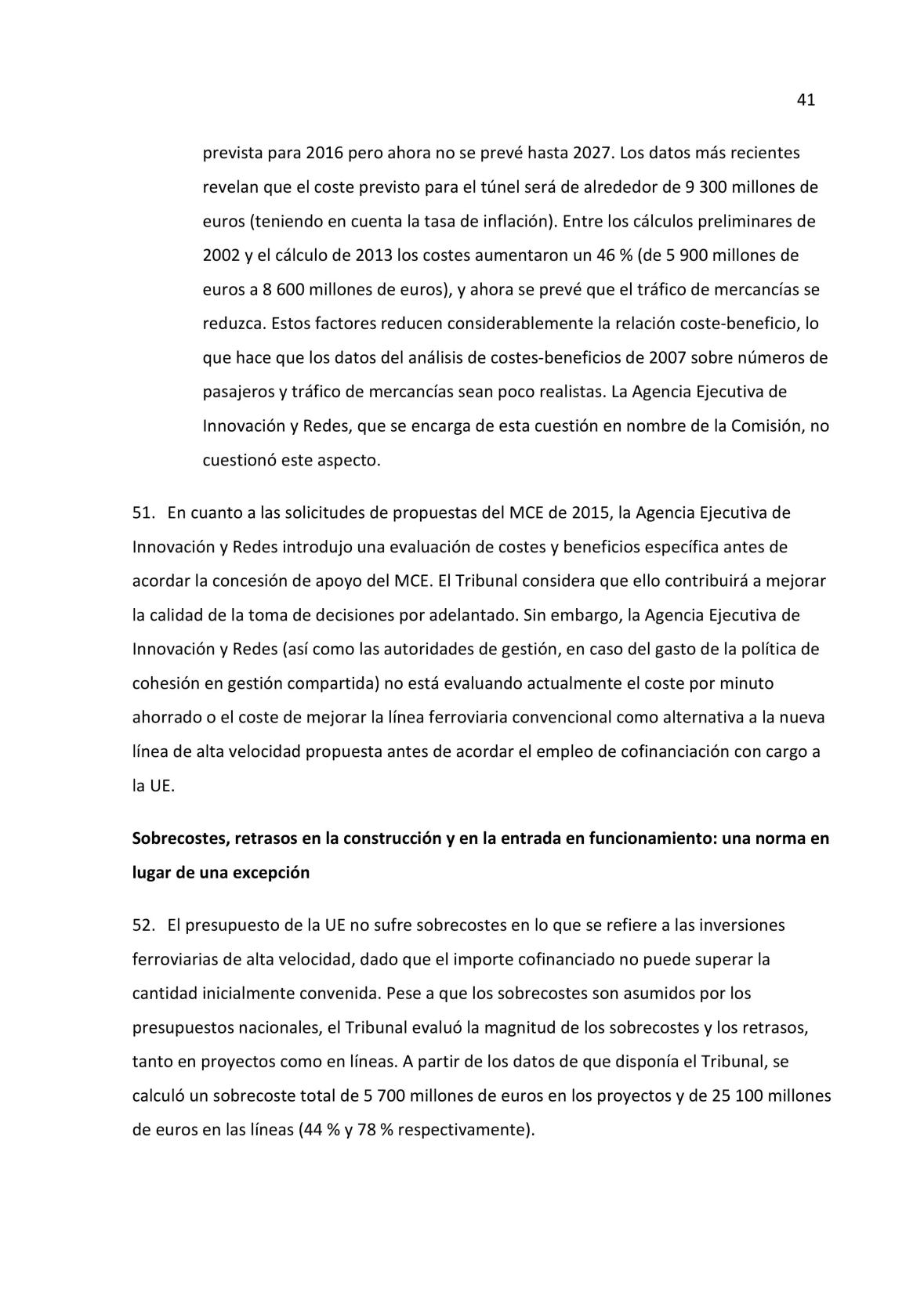 41

prevista para 2016 pero ahora no se prevé hasta 2027. Los datos más recientes revelan que el coste previsto para el túnel será de alrededor de 9 300 millones de euros (teniendo en cuenta la tasa de inflación). Entre los cálculos preliminares de 2002 y el cálculo de 2013 los costes aumentaron un 46 % (de 5 900 millones de euros a 8 600 millones de euros), y ahora se prevé que el tráfico de mercancías se reduzca. Estos factores reducen considerablemente la relación coste-beneficio, lo que hace que los datos del análisis de costes-beneficios de 2007 sobre números de pasajeros y tráfico de mercancías sean poco realistas. La Agencia Ejecutiva de Innovación y Redes, que se encarga de esta cuestión en nombre de la Comisión, no cuestionó este aspecto.

51. En cuanto a las solicitudes de propuestas del MCE de 2015, la Agencia Ejecutiva de Innovación y Redes introdujo una evaluación de costes y beneficios específica antes de acordar la concesión de apoyo del MCE. El Tribunal considera que ello contribuirá a mejorar la calidad de la toma de decisiones por adelantado. Sin embargo, la Agencia Ejecutiva de Innovación y Redes (así como las autoridades de gestión, en caso del gasto de la política de cohesión en gestión compartida) no está evaluando actualmente el coste por minuto ahorrado o el coste de mejorar la línea ferroviaria convencional como alternativa a la nueva línea de alta velocidad propuesta antes de acordar el empleo de cofinanciación con cargo a la UE.

Sobrecostes, retrasos en la construcción y en la entrada en funcionamiento: una norma en lugar de una excepción

52. El presupuesto de la UE no sufre sobrecostes en lo que se refiere a las inversiones ferroviarias de alta velocidad, dado que el importe cofinanciado no puede superar la cantidad inicialmente convenida. Pese a que los sobrecostes son asumidos por los presupuestos nacionales, el Tribunal evaluó la magnitud de los sobrecostes y los retrasos, tanto en proyectos como en líneas. A partir de los datos de que disponía el Tribunal, se calculó un sobrecoste total de 5 700 millones de euros en los proyectos y de 25 100 millones de euros en las líneas (44 % y 78 % respectivamente).